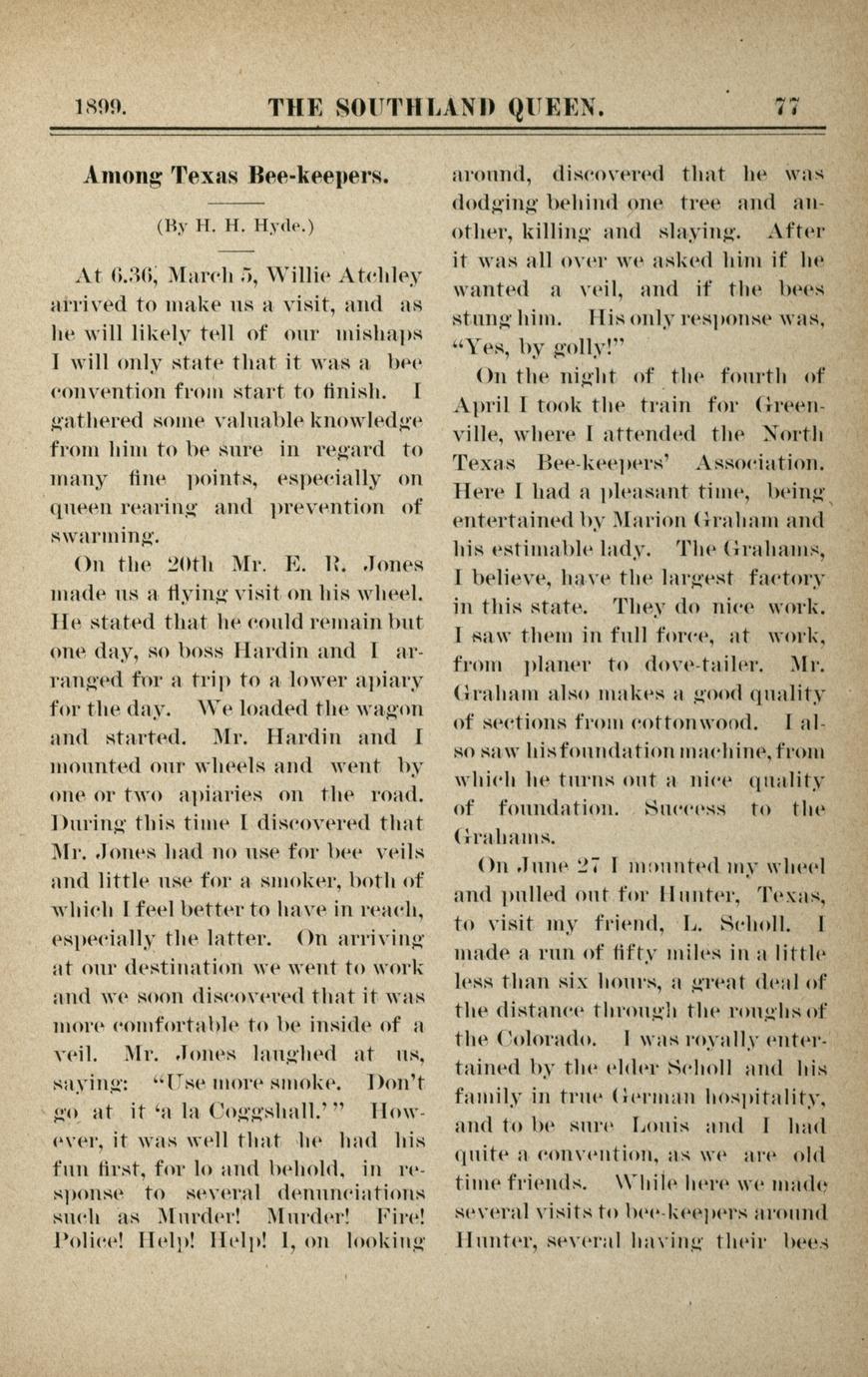 1899. THE SOUTHLAND QUEEN. 77

Among Texas Bee-keepers.

(By H. H. Hyde.)

At 6.36, March 5, Willie Atchley arrived to make us a visit, and as he will likely tell of our mishaps I will only state that it was a bee convention from start to finish. I gathered some valuable knowledge from him to be sure in regard to many fine points, especially on queen rearing and prevention of swarming.

On the 20th Mr. E. R. Jones made us a flying visit on his wheel. He stated that he could remain but one day, so boss Hardin and I arranged for a trip to a lower apiary for the day. We loaded the wagon and started. Mr. Hardin and I mounted our wheels and went by one or two apiaries on the road. During this time I discovered that Mr. Jones had no use for bee veils and little use for a smoker, both of which I feel better to have in reach, especially the latter. On arriving at our destination we went to work and we soon discovered that it was more comfortable to be inside of a veil. Mr. Jones laughed at us, saying: "Use more smoke. Don't go at it 'a la Coggshall.'" However, it was well that he had his fun first, for lo and behold, in response to several denunciations such as Murder! Murder! Fire! Police! Help! Help! I, on looking around, discovered that he was dodging behind one tree and another, killing and slaying. After it was all over we asked him if he wanted a veil, and if the bees stung him. His only response was, "Yes, by golly!"

On the night of the fourth of April I took the train for Greenville, where I attended the North Texas Bee-keepers' Association. Here I had a pleasant time, being entertained by Marion Graham and his estimable lady. The Grahams, I believe, have the largest factory in this state. They do nice work. I saw them in full force, at work, from planer to dove-tailer. Mr. Graham also makes a good quality of sections from cottonwood. I also saw his foundation machine, from which he turns out a nice quality of foundation. Success to the Grahams.

On June 27 I mounted my wheel and pulled out for Hunter, Texas, to visit my friend, L. Scholl. I made a run of fifty miles in a little less than six hours, a great deal of the distance through the roughs of the Colorado. I was royally entertained by the elder Scholl and his family in true German hospitality, and to be sure Louis and I had quite a convention, as we are old time friends. While here we made several visits to bee-keepers around Hunter, several having their bees